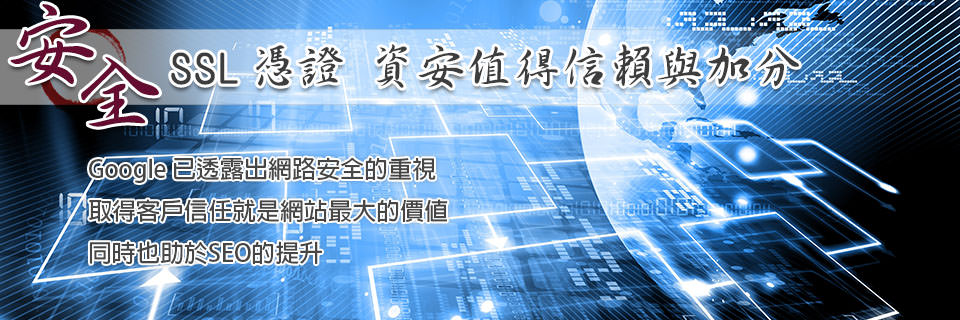 安全 SSL 憑證 資安值得信賴與加分

Google 已透露出網路安全的重視
取得客戶信任就是網站最大的價值
同時也助於SEO的提升